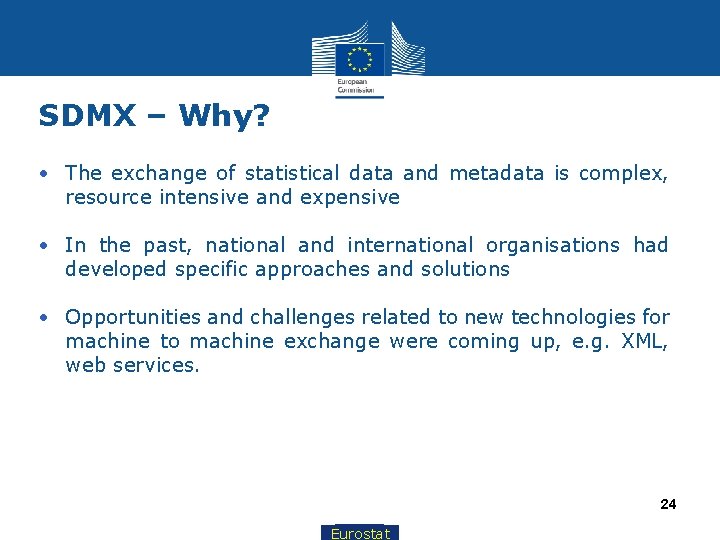 European Commission

SDMX – Why?

• The exchange of statistical data and metadata is complex, resource intensive and expensive

• In the past, national and international organisations had developed specific approaches and solutions

• Opportunities and challenges related to new technologies for machine to machine exchange were coming up, e.g. XML, web services.

24

Eurostat